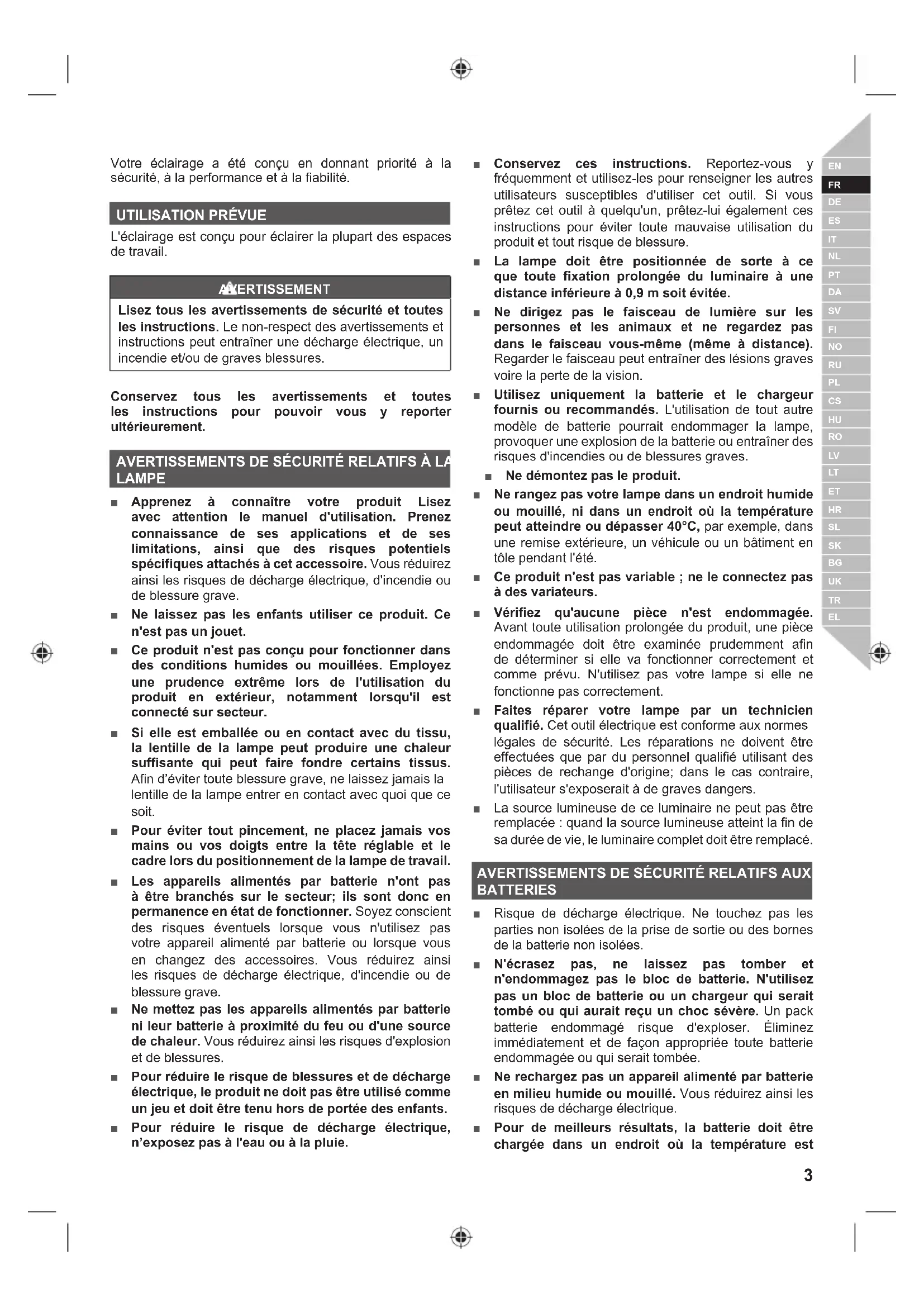 Votre éclairage a été conçu en donnant priorité à la sécurité, à la performance et à la fiabilité.

UTILISATION PRÉVUE

L'éclairage est conçu pour éclairer la plupart des espaces de travail.

AVERTISSEMENT

Lisez tous les avertissements de sécurité et toutes les instructions. Le non-respect des avertissements et instructions peut entraîner une décharge électrique, un incendie et/ou de graves blessures.

Conservez tous les avertissements et toutes les instructions pour pouvoir vous y reporter ultérieurement.

AVERTISSEMENTS DE SÉCURITÉ RELATIFS À LA LAMPE

■ Apprenez à connaître votre produit Lisez avec attention le manuel d'utilisation. Prenez connaissance de ses applications et de ses limitations, ainsi que des risques potentiels spécifiques attachés à cet accessoire. Vous réduirez ainsi les risques de décharge électrique, d'incendie ou de blessure grave.

■ Ne laissez pas les enfants utiliser ce produit. Ce n'est pas un jouet.

■ Ce produit n'est pas conçu pour fonctionner dans des conditions humides ou mouillées. Employez une prudence extrême lors de l'utilisation du produit en extérieur, notamment lorsqu'il est connecté sur secteur.

■ Si elle est emballée ou en contact avec du tissu, la lentille de la lampe peut produire une chaleur suffisante qui peut faire fondre certains tissus. Afin d'éviter toute blessure grave, ne laissez jamais la lentille de la lampe entrer en contact avec quoi que ce soit.

■ Pour éviter tout pincement, ne placez jamais vos mains ou vos doigts entre la tête réglable et le cadre lors du positionnement de la lampe de travail.

■ Les appareils alimentés par batterie n'ont pas à être branchés sur le secteur; ils sont donc en permanence en état de fonctionner. Soyez conscient des risques éventuels lorsque vous n'utilisez pas votre appareil alimenté par batterie ou lorsque vous en changez des accessoires. Vous réduirez ainsi les risques de décharge électrique, d'incendie ou de blessure grave.

■ Ne mettez pas les appareils alimentés par batterie ni leur batterie à proximité du feu ou d'une source de chaleur. Vous réduirez ainsi les risques d'explosion et de blessures.

■ Pour réduire le risque de blessures et de décharge électrique, le produit ne doit pas être utilisé comme un jeu et doit être tenu hors de portée des enfants.

■ Pour réduire le risque de décharge électrique, n'exposez pas à l'eau ou à la pluie.

■ Conservez ces instructions. Reportez-vous y fréquemment et utilisez-les pour renseigner les autres utilisateurs susceptibles d'utiliser cet outil. Si vous prêtez cet outil à quelqu'un, prêtez-lui également ces instructions pour éviter toute mauvaise utilisation du produit et tout risque de blessure.

■ La lampe doit être positionnée de sorte à ce que toute fixation prolongée du luminaire à une distance inférieure à 0,9 m soit évitée.

■ Ne dirigez pas le faisceau de lumière sur les personnes et les animaux et ne regardez pas dans le faisceau vous-même (même à distance). Regarder le faisceau peut entraîner des lésions graves voire la perte de la vision.

■ Utilisez uniquement la batterie et le chargeur fournis ou recommandés. L'utilisation de tout autre modèle de batterie pourrait endommager la lampe, provoquer une explosion de la batterie ou entraîner des risques d'incendies ou de blessures graves.

■ Ne démontez pas le produit.

■ Ne rangez pas votre lampe dans un endroit humide ou mouillé, ni dans un endroit où la température peut atteindre ou dépasser 40°C, par exemple, dans une remise extérieure, un véhicule ou un bâtiment en tôle pendant l'été.

■ Ce produit n'est pas variable ; ne le connectez pas à des variateurs.

■ Vérifiez qu'aucune pièce n'est endommagée. Avant toute utilisation prolongée du produit, une pièce endommagée doit être examinée prudemment afin de déterminer si elle va fonctionner correctement et comme prévu. N'utilisez pas votre lampe si elle ne fonctionne pas correctement.

■ Faites réparer votre lampe par un technicien qualifié. Cet outil électrique est conforme aux normes légales de sécurité. Les réparations ne doivent être effectuées que par du personnel qualifié utilisant des pièces de rechange d'origine; dans le cas contraire, l'utilisateur s'exposerait à de graves dangers.

■ La source lumineuse de ce luminaire ne peut pas être remplacée : quand la source lumineuse atteint la fin de sa durée de vie, le luminaire complet doit être remplacé.

AVERTISSEMENTS DE SÉCURITÉ RELATIFS AUX BATTERIES

■ Risque de décharge électrique. Ne touchez pas les parties non isolées de la prise de sortie ou des bornes de la batterie non isolées.

■ N'écrasez pas, ne laissez pas tomber et n'endommagez pas le bloc de batterie. N'utilisez pas un bloc de batterie ou un chargeur qui serait tombé ou qui aurait reçu un choc sévère. Un pack batterie endommagé risque d'exploser. Éliminez immédiatement et de façon appropriée toute batterie endommagée ou qui serait tombée.

■ Ne rechargez pas un appareil alimenté par batterie en milieu humide ou mouillé. Vous réduirez ainsi les risques de décharge électrique.

■ Pour de meilleurs résultats, la batterie doit être chargée dans un endroit où la température est

EN FR DE ES IT NL PT DA SV FI NO RU PL CS HU RO LV LT ET HR SL SK BG UK TR EL

3